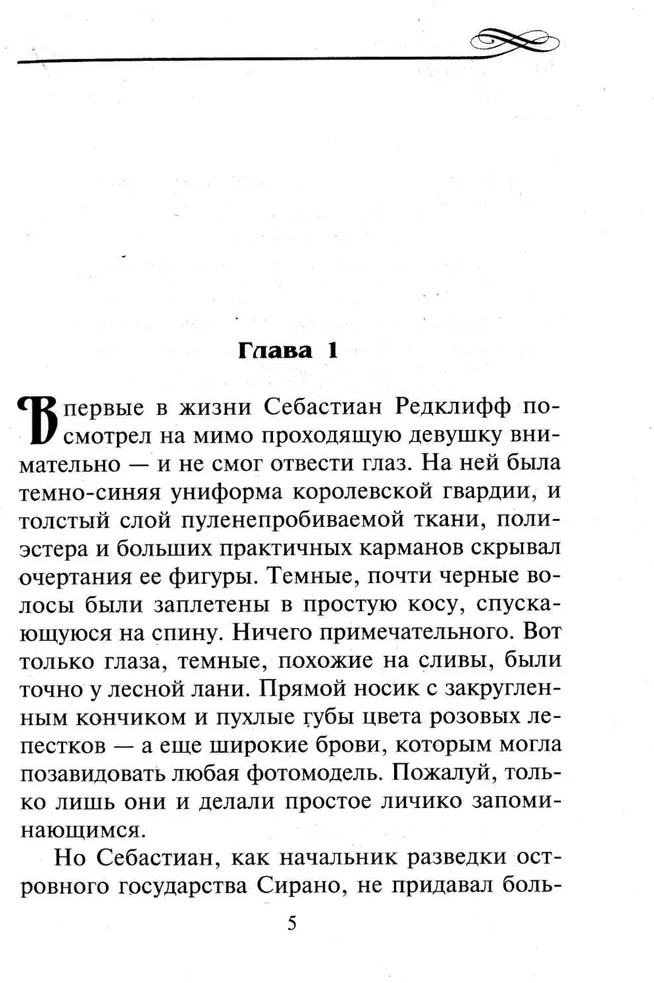 Глава 1

Впервые в жизни Себастиан Редклифф посмотрел на мимо проходящую девушку внимательно — и не смог отвести глаз. На ней была темно-синяя униформа королевской гвардии, и толстый слой пуленепробиваемой ткани, полиэстера и больших практичных карманов скрывал очертания ее фигуры. Темные, почти черные волосы были заплетены в простую косу, спускающуюся на спину. Ничего примечательного. Вот только глаза, темные, похожие на сливы, были точно у лесной лани. Прямой носик с закругленным кончиком и пухлые губы цвета розовых лепестков — а еще широкие брови, которым могла позавидовать любая фотомодель. Пожалуй, только лишь они и делали простое личико запоминающимся.

Но Себастиан, как начальник разведки островного государства Сирано, не придавал боль-

5